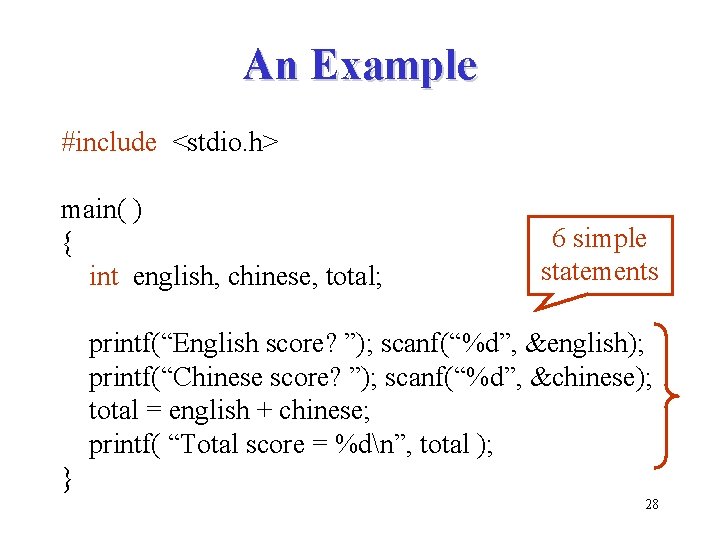 An Example

#include <stdio.h>

main( )
{
int english, chinese, total;

printf("English score? "); scanf("%d", &english);
printf("Chinese score? "); scanf("%d", &chinese);
total = english + chinese;
printf( "Total score = %d\n", total );
}

6 simple statements

28